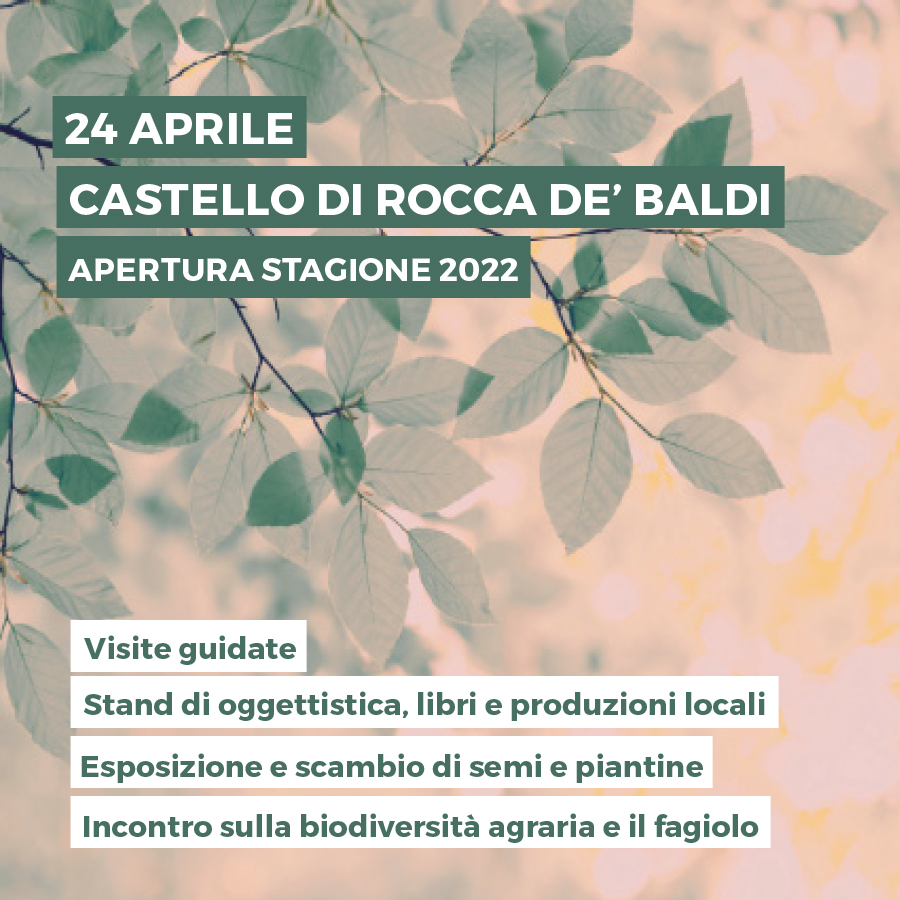 24 APRILE

CASTELLO DI ROCCA DE' BALDI

APERTURA STAGIONE 2022

Visite guidate

Stand di oggettistica, libri e produzioni locali

Esposizione e scambio di semi e piantine

Incontro sulla biodiversità agraria e il fagiolo